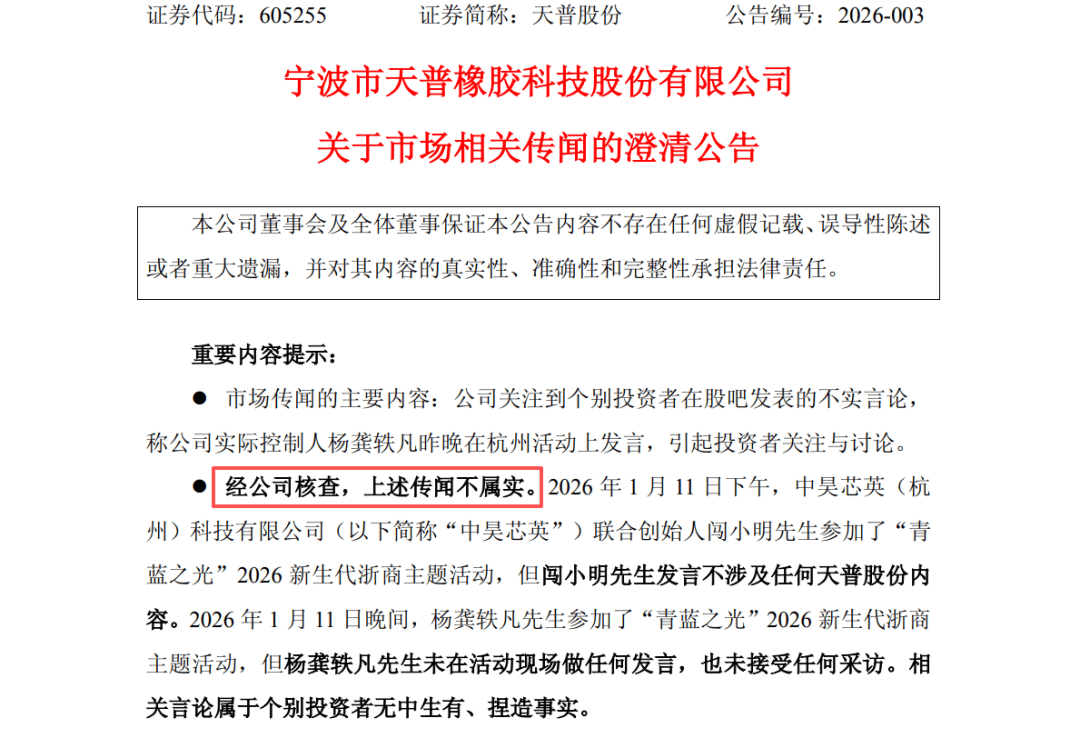 证券代码：605255　　　　证券简称：天普股份　　　　公告编号：2026-003

宁波市天普橡胶科技股份有限公司

关于市场相关传闻的澄清公告

本公司董事会及全体董事保证本公告内容不存在任何虚假记载、误导性陈述或者重大遗漏，并对其内容的真实性、准确性和完整性承担法律责任。

重要内容提示：

● 市场传闻的主要内容：公司关注到个别投资者在股吧发表的不实言论，称公司实际控制人杨龚轶凡昨晚在杭州活动上发言，引起投资者关注与讨论。

● 经公司核查，上述传闻不属实。2026 年 1 月 11 日下午，中昊芯英（杭州）科技有限公司（以下简称“中昊芯英”）联合创始人闯小明先生参加了“青蓝之光”2026 新生代浙商主题活动，但闯小明先生发言不涉及任何天普股份内容。2026 年 1 月 11 日晚间，杨龚轶凡先生参加了“青蓝之光”2026 新生代浙商主题活动，但杨龚轶凡先生未在活动现场做任何发言，也未接受任何采访。相关言论属于个别投资者无中生有、捏造事实。